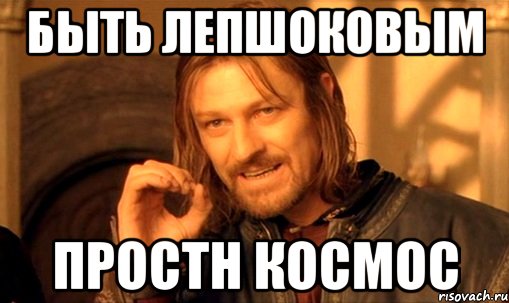 БЫТЬ ЛЕПШОКОВЫМ

ПРОСТН КОСМОС

risovach.ru